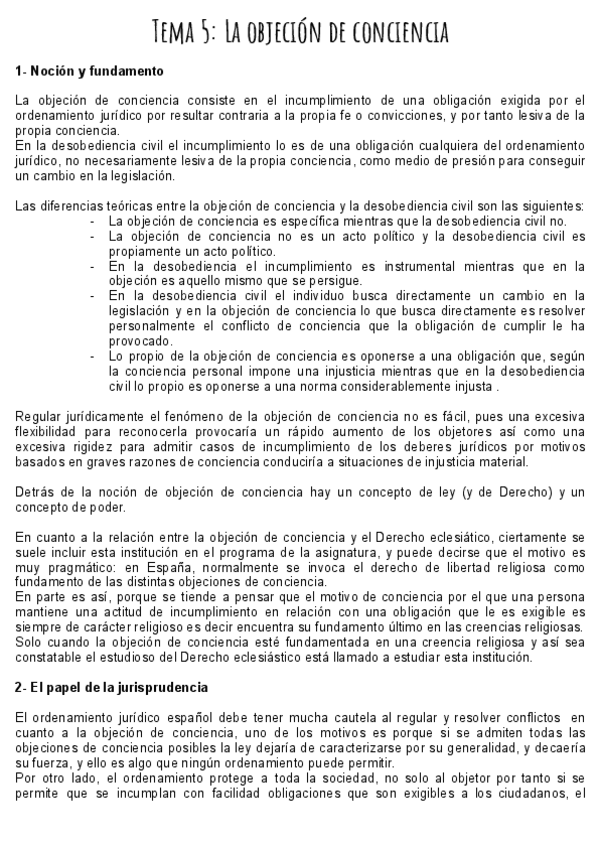 Tema 5: La objeción de conciencia

1- Noción y fundamento

La objeción de conciencia consiste en el incumplimiento de una obligación exigida por el ordenamiento jurídico por resultar contraria a la propia fe o convicciones, y por tanto lesiva de la propia conciencia.
En la desobediencia civil el incumplimiento lo es de una obligación cualquiera del ordenamiento jurídico, no necesariamente lesiva de la propia conciencia, como medio de presión para conseguir un cambio en la legislación.

Las diferencias teóricas entre la objeción de conciencia y la desobediencia civil son las siguientes:
- La objeción de conciencia es específica mientras que la desobediencia civil no.
- La objeción de conciencia no es un acto político y la desobediencia civil es propiamente un acto político.
- En la desobediencia el incumplimiento es instrumental mientras que en la objeción es aquello mismo que se persigue.
- En la desobediencia civil el individuo busca directamente un cambio en la legislación y en la objeción de conciencia lo que busca directamente es resolver personalmente el conflicto de conciencia que la obligación de cumplir le ha provocado.
- Lo propio de la objeción de conciencia es oponerse a una obligación que, según la conciencia personal impone una injusticia mientras que en la desobediencia civil lo propio es oponerse a una norma considerablemente injusta .

Regular jurídicamente el fenómeno de la objeción de conciencia no es fácil, pues una excesiva flexibilidad para reconocerla provocaría un rápido aumento de los objetores así como una excesiva rigidez para admitir casos de incumplimiento de los deberes jurídicos por motivos basados en graves razones de conciencia conduciría a situaciones de injusticia material.

Detrás de la noción de objeción de conciencia hay un concepto de ley (y de Derecho) y un concepto de poder.

En cuanto a la relación entre la objeción de conciencia y el Derecho eclesiático, ciertamente se suele incluir esta institución en el programa de la asignatura, y puede decirse que el motivo es muy pragmático: en España, normalmente se invoca el derecho de libertad religiosa como fundamento de las distintas objeciones de conciencia.
En parte es así, porque se tiende a pensar que el motivo de conciencia por el que una persona mantiene una actitud de incumplimiento en relación con una obligación que le es exigible es siempre de carácter religioso es decir encuentra su fundamento último en las creencias religiosas. Solo cuando la objeción de conciencia esté fundamentada en una creencia religiosa y así sea constatable el estudioso del Derecho eclesiástico está llamado a estudiar esta institución.

2- El papel de la jurisprudencia

El ordenamiento jurídico español debe tener mucha cautela al regular y resolver conflictos en cuanto a la objeción de conciencia, uno de los motivos es porque si se admiten todas las objeciones de conciencia posibles la ley dejaría de caracterizarse por su generalidad, y decaería su fuerza, y ello es algo que ningún ordenamiento puede permitir.
Por otro lado, el ordenamiento protege a toda la sociedad, no solo al objetor por tanto si se permite que se incumplan con facilidad obligaciones que son exigibles a los ciudadanos, el